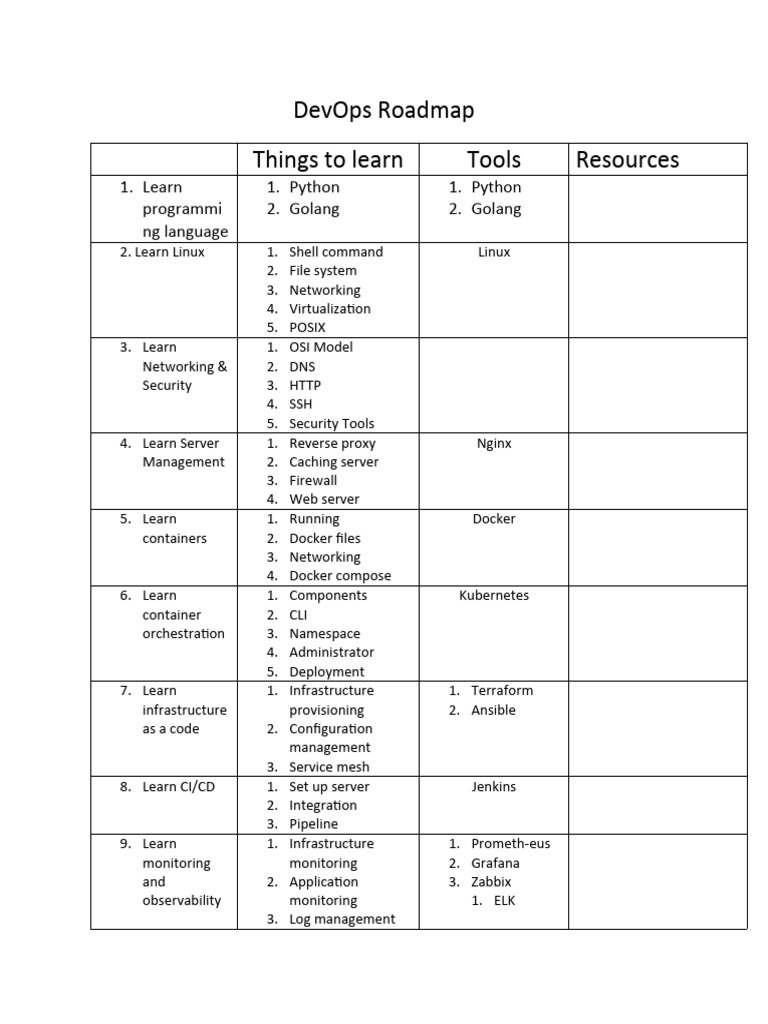 DevOps Roadmap

| | Things to learn | Tools | Resources |
|---|---|---|---|
| 1. Learn programming language | 1. Python 2. Golang | 1. Python 2. Golang | |
| 2. Learn Linux | 1. Shell command 2. File system 3. Networking 4. Virtualization 5. POSIX | Linux | |
| 3. Learn Networking & Security | 1. OSI Model 2. DNS 3. HTTP 4. SSH 5. Security Tools | | |
| 4. Learn Server Management | 1. Reverse proxy 2. Caching server 3. Firewall 4. Web server | Nginx | |
| 5. Learn containers | 1. Running 2. Docker files 3. Networking 4. Docker compose | Docker | |
| 6. Learn container orchestration | 1. Components 2. CLI 3. Namespace 4. Administrator 5. Deployment | Kubernetes | |
| 7. Learn infrastructure as a code | 1. Infrastructure provisioning 2. Configuration management 3. Service mesh | 1. Terraform 2. Ansible | |
| 8. Learn CI/CD | 1. Set up server 2. Integration 3. Pipeline | Jenkins | |
| 9. Learn monitoring and observability | 1. Infrastructure monitoring 2. Application monitoring 3. Log management | 1. Prometh-eus 2. Grafana 3. Zabbix 1. ELK | |